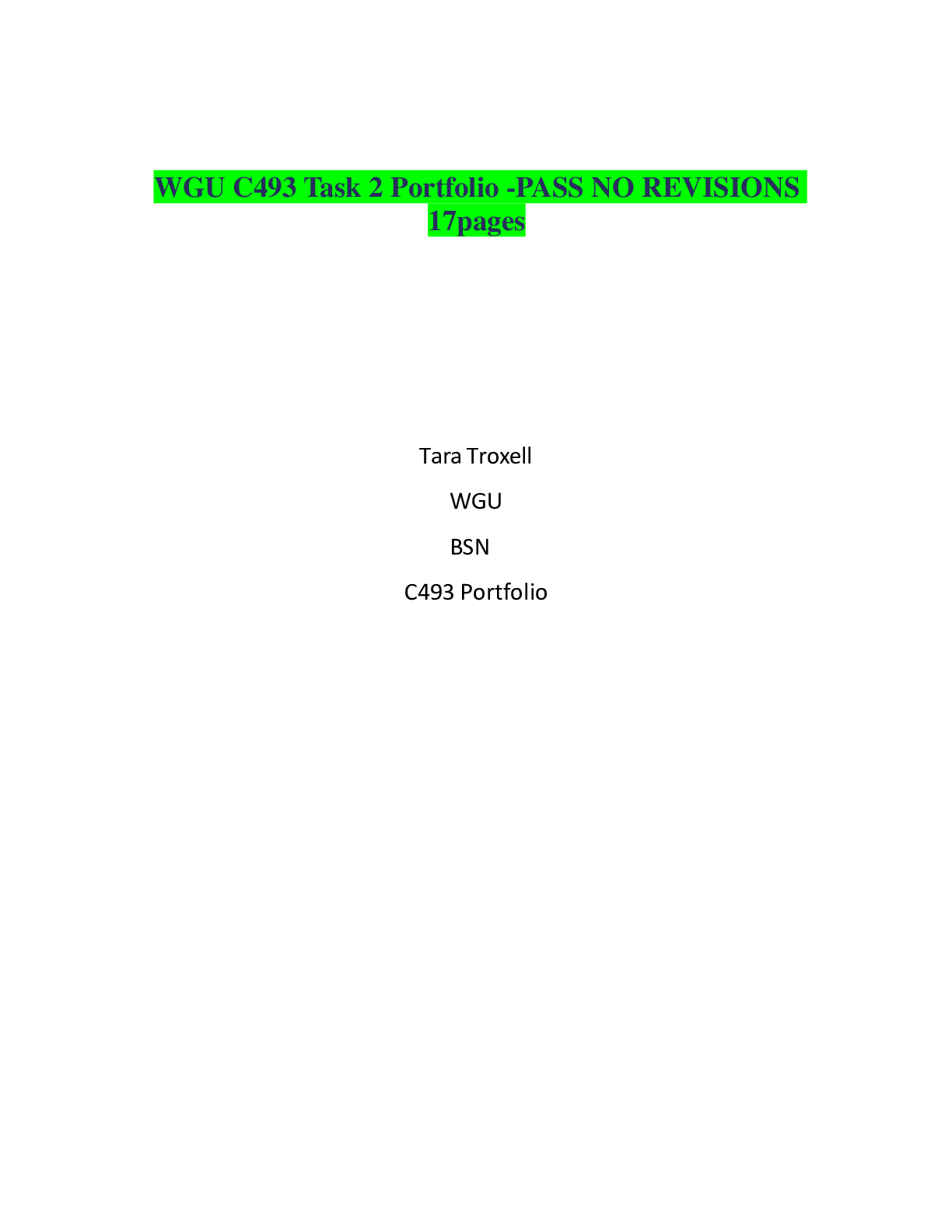 WGU C493 Task 2 Portfolio -PASS NO REVISIONS 17pages

Tara Troxell

WGU

BSN

C493 Portfolio